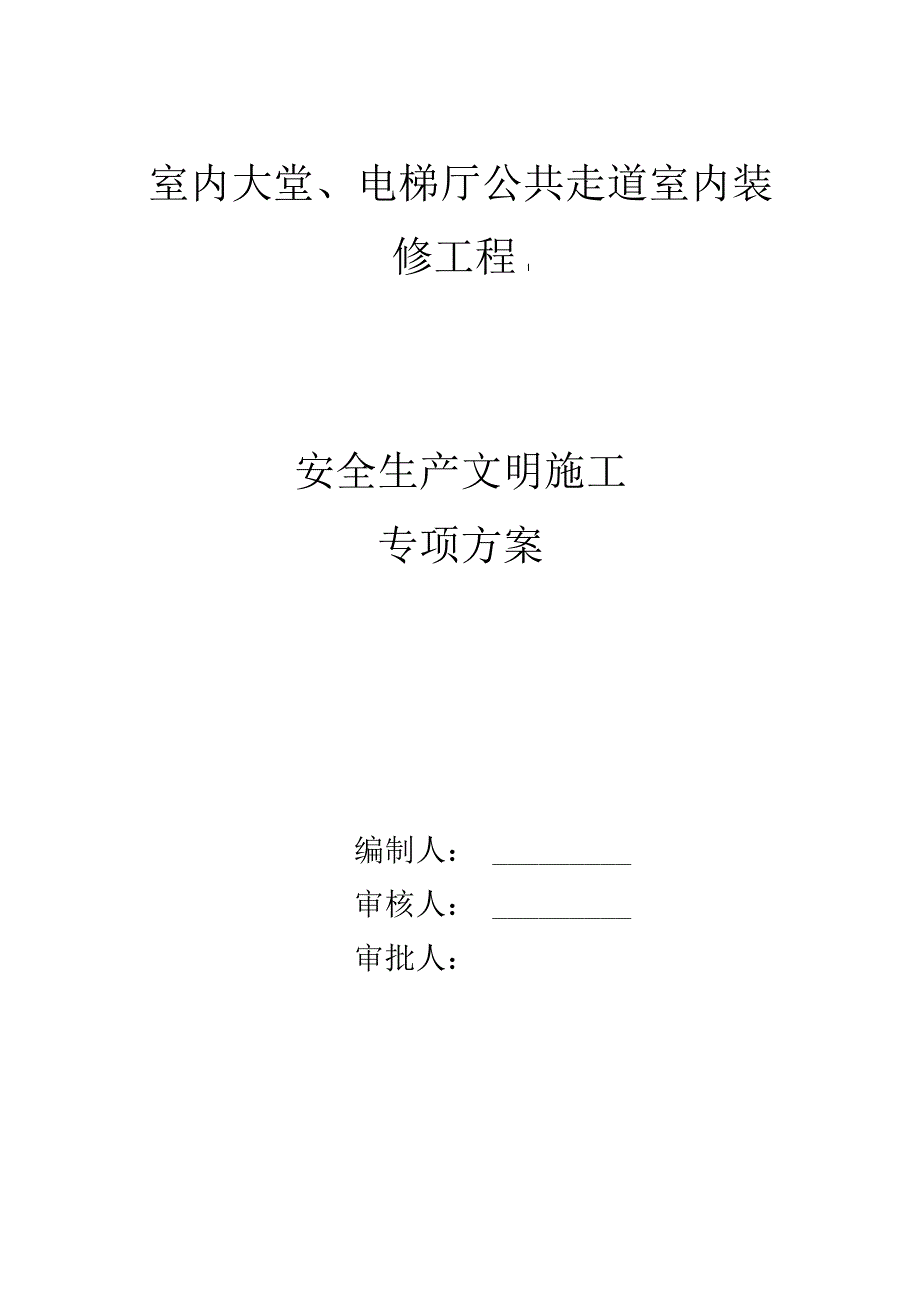 室内大堂、电梯厅公共走道室内装修工程

安全生产文明施工
专项方案

编制人：__________
审核人：__________
审批人：